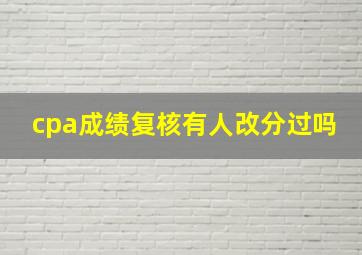 cpa成绩复核有人改分过吗